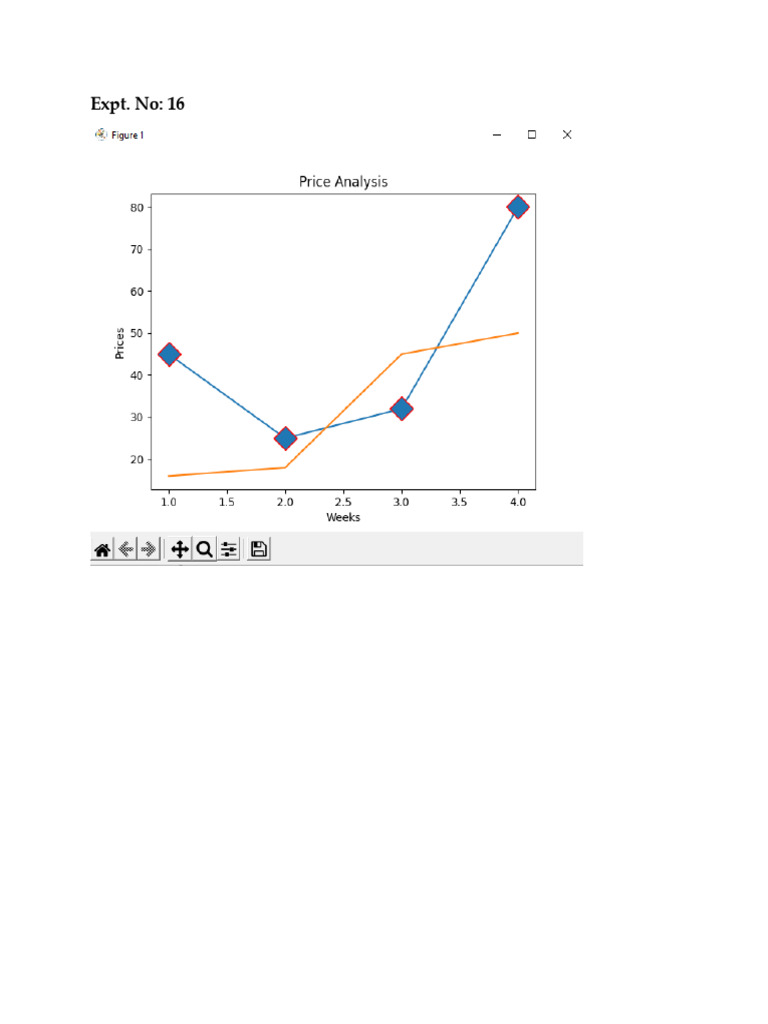 Expt. No: 16

Figure 1

Price Analysis

Prices

80
70
60
50
40
30
20

1.0 1.5 2.0 2.5 3.0 3.5 4.0

Weeks